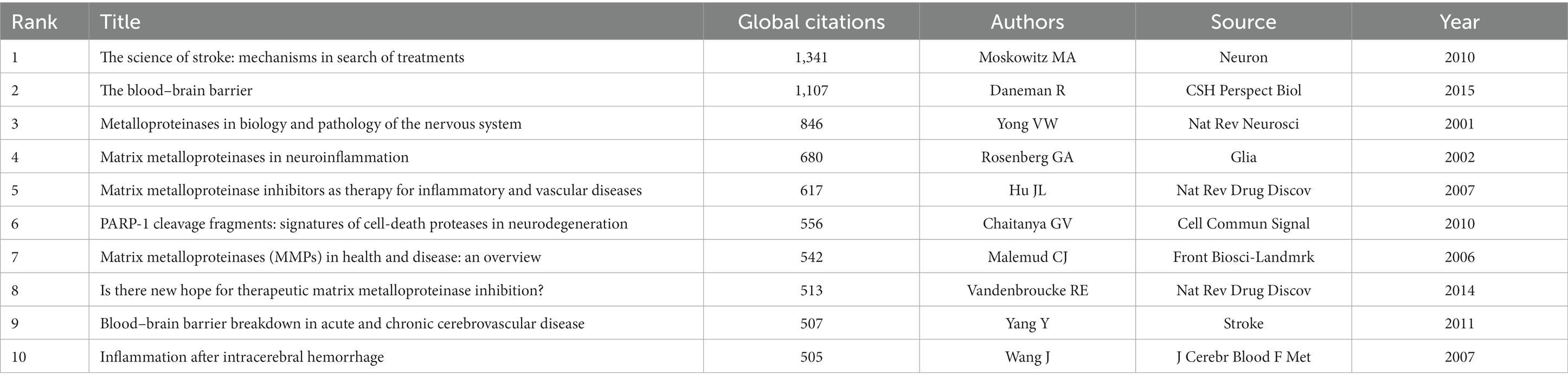 | Rank | Title | Global citations | Authors | Source | Year |
|---|---|---|---|---|---|
| 1 | The science of stroke: mechanisms in search of treatments | 1,341 | Moskowitz MA | Neuron | 2010 |
| 2 | The blood–brain barrier | 1,107 | Daneman R | CSH Perspect Biol | 2015 |
| 3 | Metalloproteinases in biology and pathology of the nervous system | 846 | Yong VW | Nat Rev Neurosci | 2001 |
| 4 | Matrix metalloproteinases in neuroinflammation | 680 | Rosenberg GA | Glia | 2002 |
| 5 | Matrix metalloproteinase inhibitors as therapy for inflammatory and vascular diseases | 617 | Hu JL | Nat Rev Drug Discov | 2007 |
| 6 | PARP-1 cleavage fragments: signatures of cell-death proteases in neurodegeneration | 556 | Chaitanya GV | Cell Commun Signal | 2010 |
| 7 | Matrix metalloproteinases (MMPs) in health and disease: an overview | 542 | Malemud CJ | Front Biosci-Landmrk | 2006 |
| 8 | Is there new hope for therapeutic matrix metalloproteinase inhibition? | 513 | Vandenbroucke RE | Nat Rev Drug Discov | 2014 |
| 9 | Blood–brain barrier breakdown in acute and chronic cerebrovascular disease | 507 | Yang Y | Stroke | 2011 |
| 10 | Inflammation after intracerebral hemorrhage | 505 | Wang J | J Cerebr Blood F Met | 2007 |